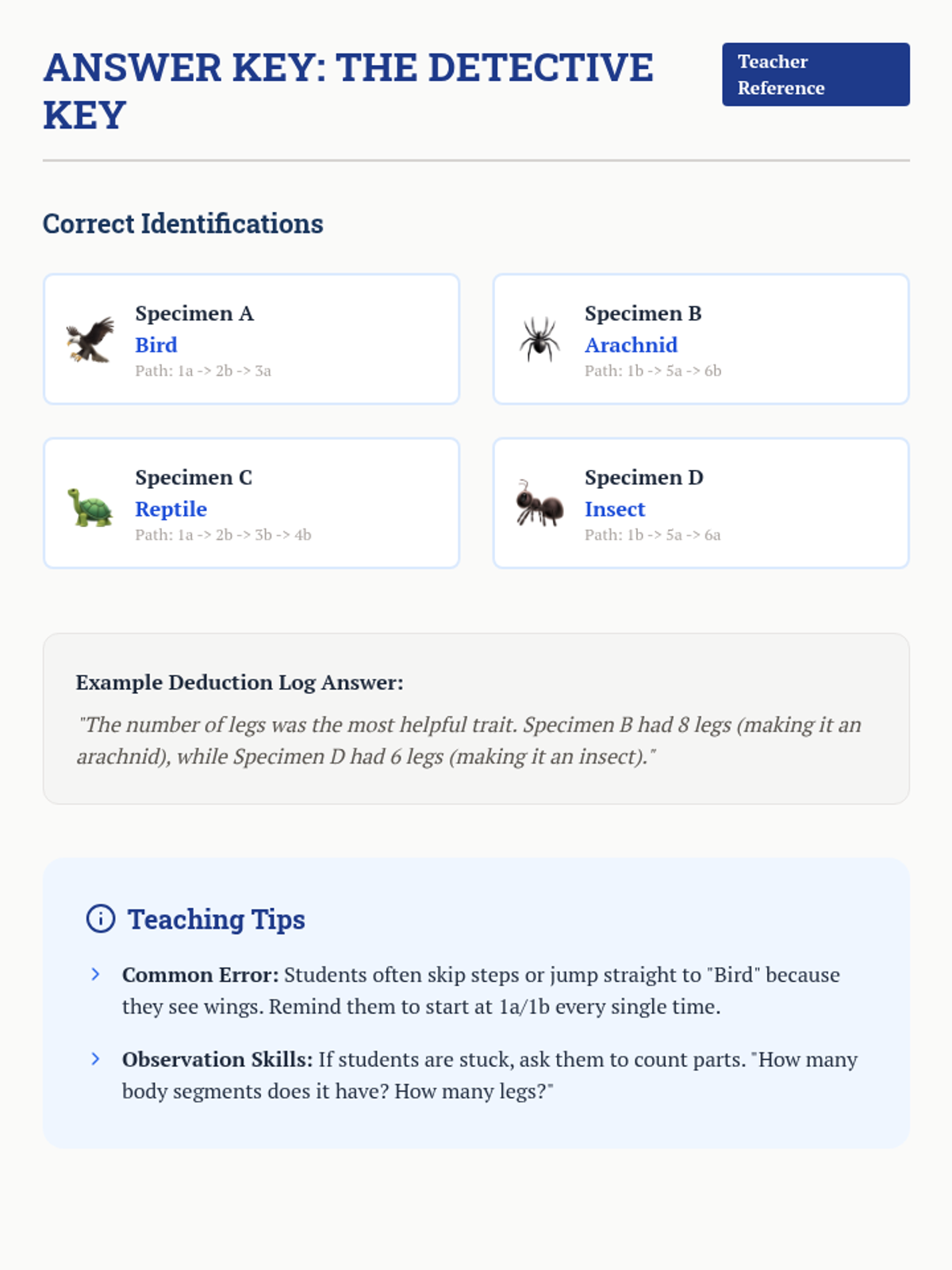 ANSWER KEY: THE DETECTIVE KEY

Teacher Reference

Correct Identifications

Specimen A
Bird
Path: 1a -> 2b -> 3a

Specimen B
Arachnid
Path: 1b -> 5a -> 6b

Specimen C
Reptile
Path: 1a -> 2b -> 3b -> 4b

Specimen D
Insect
Path: 1b -> 5a -> 6a

Example Deduction Log Answer:
"The number of legs was the most helpful trait. Specimen B had 8 legs (making it an arachnid), while Specimen D had 6 legs (making it an insect)."

Teaching Tips

Common Error: Students often skip steps or jump straight to "Bird" because they see wings. Remind them to start at 1a/1b every single time.

Observation Skills: If students are stuck, ask them to count parts. "How many body segments does it have? How many legs?"